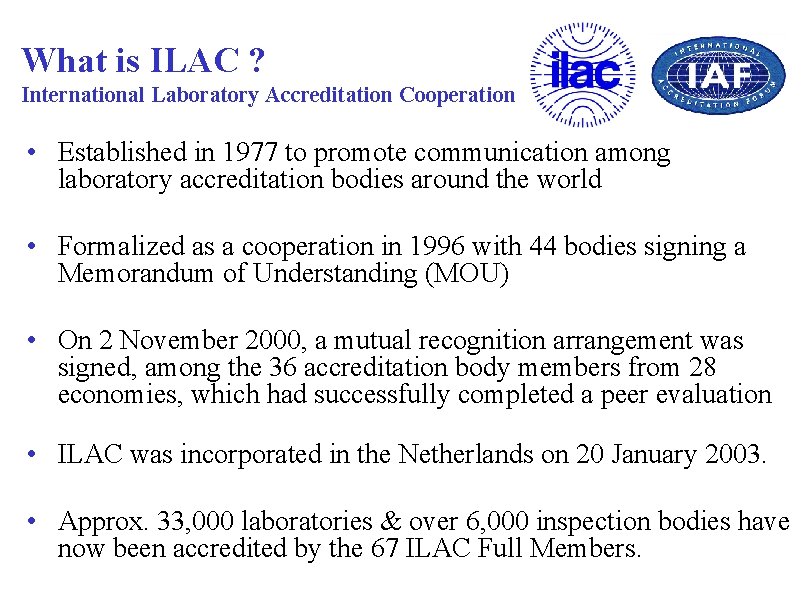 What is ILAC ?
International Laboratory Accreditation Cooperation

ilac

INTERNATIONAL IAF ACCREDITATION FORUM

• Established in 1977 to promote communication among laboratory accreditation bodies around the world

• Formalized as a cooperation in 1996 with 44 bodies signing a Memorandum of Understanding (MOU)

• On 2 November 2000, a mutual recognition arrangement was signed, among the 36 accreditation body members from 28 economies, which had successfully completed a peer evaluation

• ILAC was incorporated in the Netherlands on 20 January 2003.

• Approx. 33,000 laboratories & over 6,000 inspection bodies have now been accredited by the 67 ILAC Full Members.